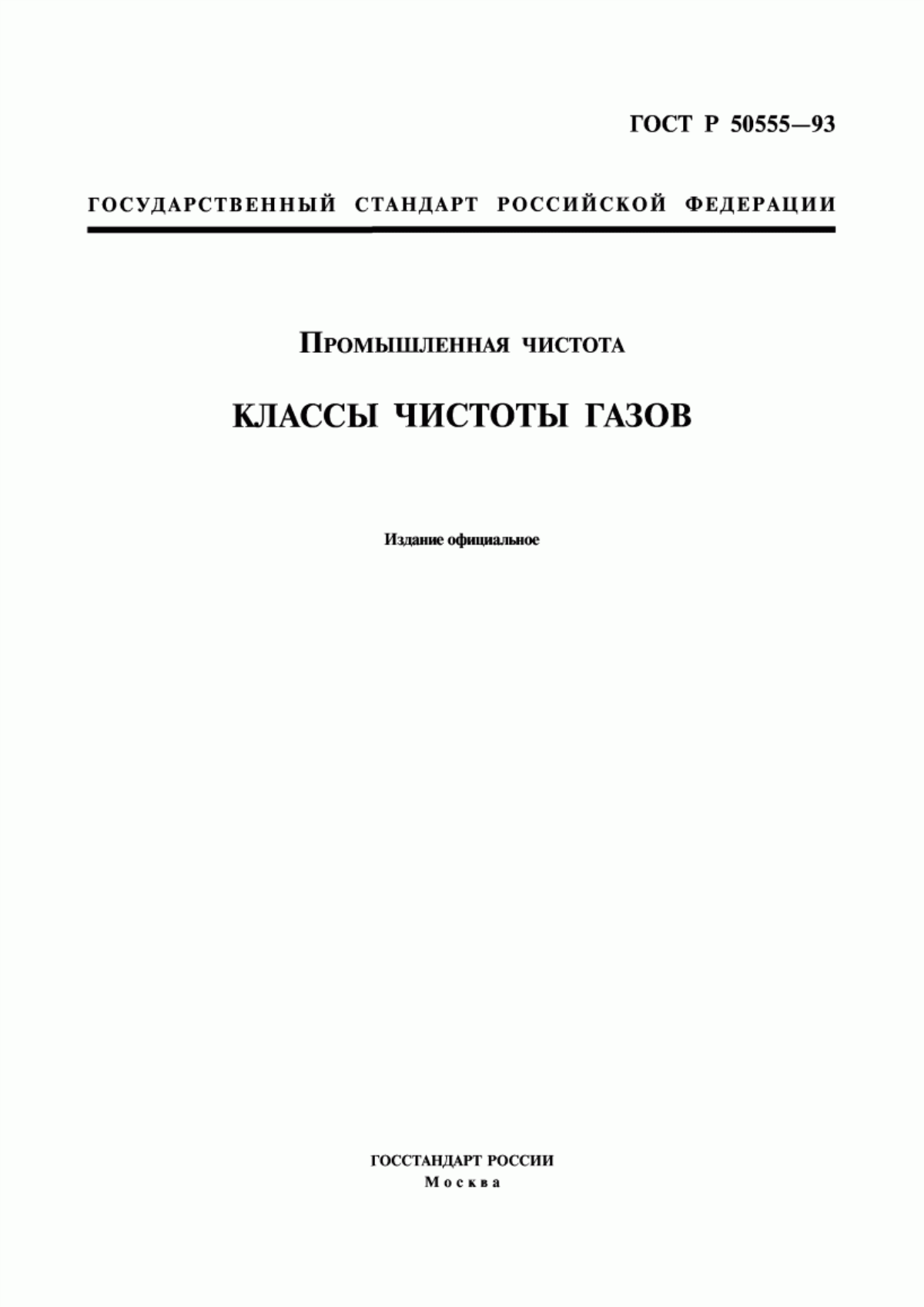 ГОСТ Р 50555—93

ГОСУДАРСТВЕННЫЙ СТАНДАРТ РОССИЙСКОЙ ФЕДЕРАЦИИ

Промышленная чистота

КЛАССЫ ЧИСТОТЫ ГАЗОВ

Издание официальное

ГОССТАНДАРТ РОССИИ
Москва